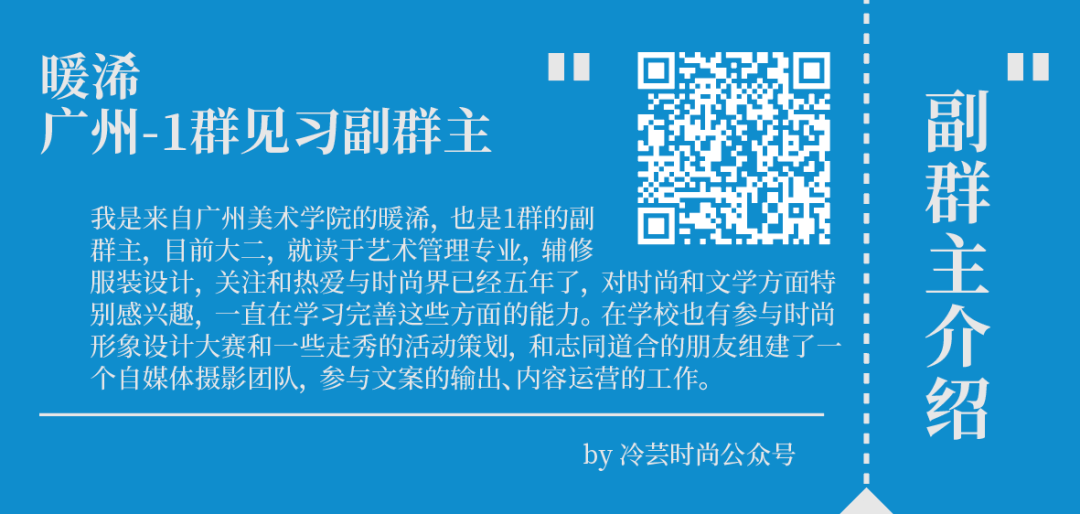 暖浠
广州-1群见习副群主

我是来自广州美术学院的暖浠，也是1群的副群主，目前大二，就读于艺术管理专业，辅修服装设计，关注和热爱与时尚界已经五年了，对时尚和文学方面特别感兴趣，一直在学习完善这些方面的能力。在学校也有参与时尚形象设计大赛和一些走秀的活动策划，和志同道合的朋友组建了一个自媒体摄影团队，参与文案的输出、内容运营的工作。

by 冷芸时尚公众号

副群主介绍